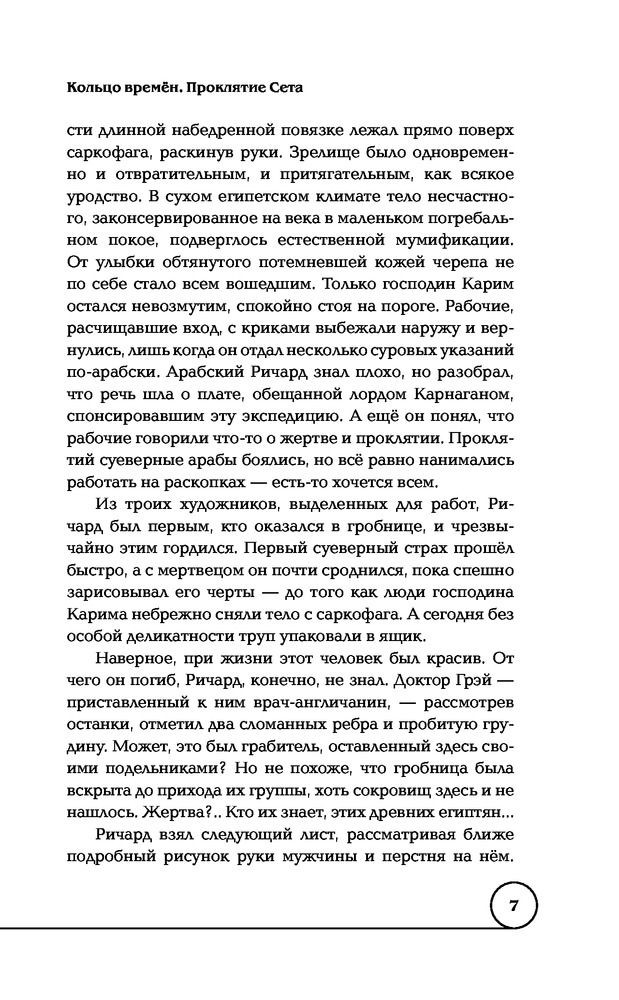 Кольцо времён. Проклятие Сета

сти длинной набедренной повязке лежал прямо поверх саркофага, раскинув руки. Зрелище было одновременно и отвратительным, и притягательным, как всякое уродство. В сухом египетском климате тело несчастного, законсервированное на века в маленьком погребальном покое, подверглось естественной мумификации. От улыбки обтянутого потемневшей кожей черепа не по себе стало всем вошедшим. Только господин Карим остался невозмутим, спокойно стоя на пороге. Рабочие, расчищавшие вход, с криками выбежали наружу и вернулись, лишь когда он отдал несколько суровых указаний по-арабски. Арабский Ричард знал плохо, но разобрал, что речь шла о плате, обещанной лордом Карнаганом, спонсировавшим эту экспедицию. А ещё он понял, что рабочие говорили что-то о жертве и проклятии. Проклятий суеверные арабы боялись, но всё равно нанимались работать на раскопках — есть-то хочется всем.

Из троих художников, выделенных для работ, Ричард был первым, кто оказался в гробнице, и чрезвычайно этим гордился. Первый суеверный страх прошёл быстро, а с мертвецом он почти сроднился, пока спешно зарисовывал его черты — до того как люди господина Карима небрежно сняли тело с саркофага. А сегодня без особой деликатности труп упаковали в ящик.

Наверное, при жизни этот человек был красив. От чего он погиб, Ричард, конечно, не знал. Доктор Грэй — приставленный к ним врач-англичанин, — рассмотрев останки, отметил два сломанных ребра и пробитую грудину. Может, это был грабитель, оставленный здесь своими подельниками? Но не похоже, что гробница была вскрыта до прихода их группы, хоть сокровищ здесь и не нашлось. Жертва?.. Кто их знает, этих древних египтян...

Ричард взял следующий лист, рассматривая ближе подробный рисунок руки мужчины и перстня на нём.

7